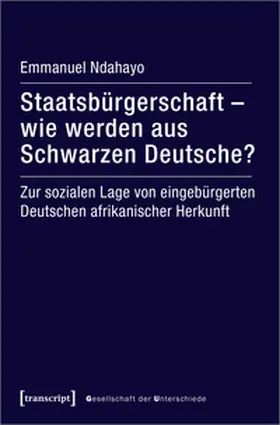 Emmanuel Ndahayo

Staatsbürgerschaft – wie werden aus Schwarzen Deutsche?

Zur sozialen Lage von eingebürgerten Deutschen afrikanischer Herkunft

[transcript] Gesellschaft der Unterschiede